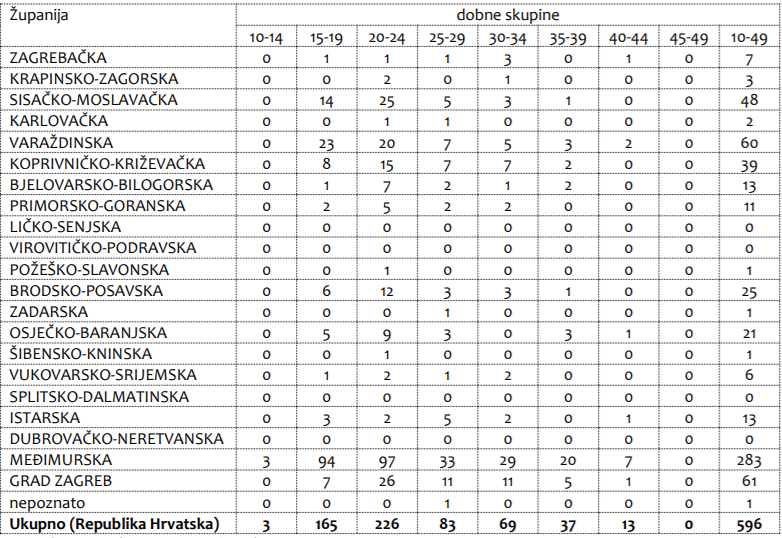 | Županija | dobne skupine | | | | | | | | |
|---|---|---|---|---|---|---|---|---|---|
| | 10-14 | 15-19 | 20-24 | 25-29 | 30-34 | 35-39 | 40-44 | 45-49 | 10-49 |
| ZAGREBAČKA | 0 | 1 | 1 | 1 | 3 | 0 | 1 | 0 | 7 |
| KRAPINSKO-ZAGORSKA | 0 | 0 | 2 | 0 | 1 | 0 | 0 | 0 | 3 |
| SISAČKO-MOSLAVAČKA | 0 | 14 | 25 | 5 | 3 | 1 | 0 | 0 | 48 |
| KARLOVAČKA | 0 | 0 | 1 | 1 | 0 | 0 | 0 | 0 | 2 |
| VARAŽDINSKA | 0 | 23 | 20 | 7 | 5 | 3 | 2 | 0 | 60 |
| KOPRIVNIČKO-KRIŽEVAČKA | 0 | 8 | 15 | 7 | 7 | 2 | 0 | 0 | 39 |
| BJELOVARSKO-BILOGORSKA | 0 | 1 | 7 | 2 | 1 | 2 | 0 | 0 | 13 |
| PRIMORSKO-GORANSKA | 0 | 2 | 5 | 2 | 2 | 0 | 0 | 0 | 11 |
| LIČKO-SENJSKA | 0 | 0 | 0 | 0 | 0 | 0 | 0 | 0 | 0 |
| VIROVITIČKO-PODRAVSKA | 0 | 0 | 0 | 0 | 0 | 0 | 0 | 0 | 0 |
| POŽEŠKO-SLAVONSKA | 0 | 0 | 1 | 0 | 0 | 0 | 0 | 0 | 1 |
| BRODSKO-POSAVSKA | 0 | 6 | 12 | 3 | 3 | 1 | 0 | 0 | 25 |
| ZADARSKA | 0 | 0 | 0 | 1 | 0 | 0 | 0 | 0 | 1 |
| OSJEČKO-BARANJSKA | 0 | 5 | 9 | 3 | 0 | 3 | 1 | 0 | 21 |
| ŠIBENSKO-KNINSKA | 0 | 0 | 1 | 0 | 0 | 0 | 0 | 0 | 1 |
| VUKOVARSKO-SRIJEMSKA | 0 | 1 | 2 | 1 | 2 | 0 | 0 | 0 | 6 |
| SPLITSKO-DALMATINSKA | 0 | 0 | 0 | 0 | 0 | 0 | 0 | 0 | 0 |
| ISTARSKA | 0 | 3 | 2 | 5 | 2 | 0 | 1 | 0 | 13 |
| DUBROVAČKO-NERETVANSKA | 0 | 0 | 0 | 0 | 0 | 0 | 0 | 0 | 0 |
| MEĐIMURSKA | 3 | 94 | 97 | 33 | 29 | 20 | 7 | 0 | 283 |
| GRAD ZAGREB | 0 | 7 | 26 | 11 | 11 | 5 | 1 | 0 | 61 |
| nepoznato | 0 | 0 | 0 | 1 | 0 | 0 | 0 | 0 | 1 |
| **Ukupno (Republika Hrvatska)** | **3** | **165** | **226** | **83** | **69** | **37** | **13** | **0** | **596** |